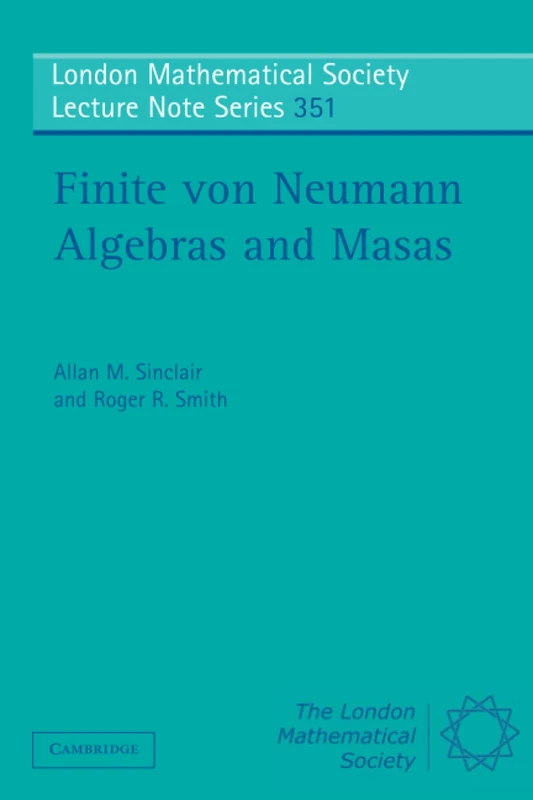 London Mathematical Society
Lecture Note Series 351

Finite von Neumann Algebras and Masas

Allan M. Sinclair
and Roger R. Smith

CAMBRIDGE

The London
Mathematical
Society